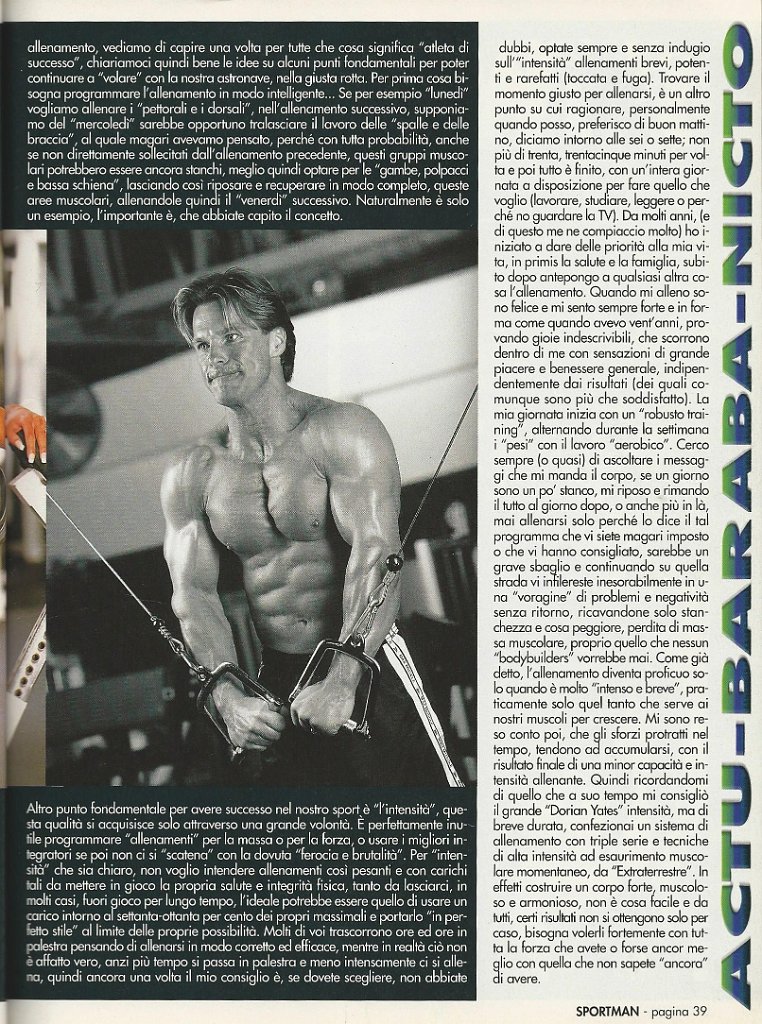 allenamento, vediamo di capire una volta per tutte che cosa significa "atleta di successo", chiariamoci quindi bene le idee su alcuni punti fondamentali per poter continuare a "volare" con la nostra astronave, nella giusta rotta. Per prima cosa bisogna programmare l'allenamento in modo intelligente... Se per esempio "lunedì" vogliamo allenare i "pettorali e i dorsali", nell'allenamento successivo, supponiamo del "mercoledì" sarebbe opportuno tralasciare il lavoro delle "spalle e delle braccia", al quale magari avevamo pensato, perché con tutta probabilità, anche se non direttamente sollecitati dall'allenamento precedente, questi gruppi muscolari potrebbero essere ancora stanchi, meglio quindi optare per le "gambe, polpacci e bassa schiena", lasciando così riposare e recuperare in modo completo, queste aree muscolari, allenandole quindi il "venerdì" successivo. Naturalmente è solo un esempio, l'importante è, che abbiate capito il concetto.

Altro punto fondamentale per avere successo nel nostro sport è "l'intensità", questa qualità si acquisisce solo attraverso una grande volontà. È perfettamente inutile programmare "allenamenti" per la massa o per la forza, o usare i migliori integratori se poi non ci si "scatena" con la dovuta "ferocia e brutalità". Per "intensità" che sia chiaro, non voglio intendere allenamenti così pesanti e con carichi tali da mettere in gioco la propria salute e integrità fisica, tanto da lasciarci, in molti casi, fuori gioco per lungo tempo, l'ideale potrebbe essere quello di usare un carico intorno al settanta-ottanta per cento dei propri massimali e portarlo "in perfetto stile" al limite delle proprie possibilità. Molti di voi trascorrono ore ed ore in palestra pensando di allenarsi in modo corretto ed efficace, mentre in realtà ciò non è affatto vero, anzi più tempo si passa in palestra e meno intensamente ci si allena, quindi ancora una volta il mio consiglio è, se dovete scegliere, non abbiate

dubbi, optate sempre e senza indugio sull'"intensità" allenamenti brevi, potenti e rarefatti (toccata e fuga). Trovare il momento giusto per allenarsi, è un altro punto su cui ragionare, personalmente quando posso, preferisco di buon mattino, diciamo intorno alle sei o sette; non più di trenta, trentacinque minuti per volta e poi tutto è finito, con un'intera giornata a disposizione per fare quello che voglio (lavorare, studiare, leggere o perché no guardare la TV). Da molti anni, (e di questo me ne compiaccio molto) ho iniziato a dare delle priorità alla mia vita, in primis la salute e la famiglia, subito dopo antepongo a qualsiasi altra cosa l'allenamento. Quando mi alleno sono felice e mi sento sempre forte e in forma come quando avevo vent'anni, provando gioie indescrivibili, che scorrono dentro di me con sensazioni di grande piacere e benessere generale, indipendentemente dai risultati (dei quali comunque sono più che soddisfatto). La mia giornata inizia con un "robusto training", alternando durante la settimana i "pesi" con il lavoro "aerobico". Cerco sempre (o quasi) di ascoltare i messaggi che mi manda il corpo, se un giorno sono un po' stanco, mi riposo e rimando il tutto al giorno dopo, o anche più in là, mai allenarsi solo perché lo dice il tal programma che vi siete magari imposto o che vi hanno consigliato, sarebbe un grave sbaglio e continuando su quella strada vi infilereste inesorabilmente in una "voragine" di problemi e negatività senza ritorno, ricavandone solo stanchezza e cosa peggiore, perdita di massa muscolare, proprio quello che nessun "bodybuilders" vorrebbe mai. Come già detto, l'allenamento diventa proficuo solo quando è molto "intenso e breve", praticamente solo quel tanto che serve ai nostri muscoli per crescere. Mi sono reso conto poi, che gli sforzi protratti nel tempo, tendono ad accumularsi, con il risultato finale di una minor capacità e intensità allenante. Quindi ricordandomi di quello che a suo tempo mi consigliò il grande "Dorian Yates" intensità, ma di breve durata, confezionai un sistema di allenamento con triple serie e tecniche di alta intensità ad esaurimento muscolare momentaneo, da "Extraterrestre". In effetti costruire un corpo forte, muscoloso e armonioso, non è cosa facile e da tutti, certi risultati non si ottengono solo per caso, bisogna volerli fortemente con tutta la forza che avete o forse ancor meglio con quella che non sapete "ancora" di avere.

ACTU-BABA-NICTO

SPORTMAN - pagina 39